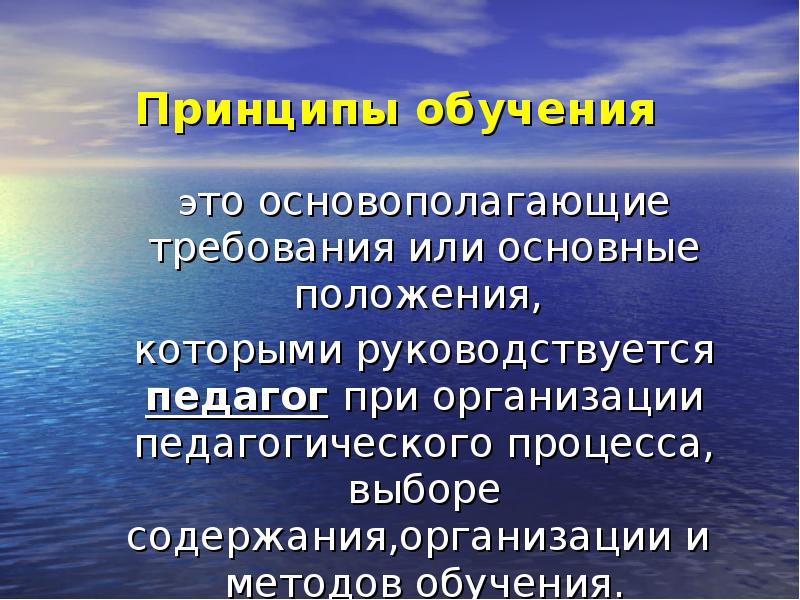 Принципы обучения

это основополагающие требования или основные положения,

которыми руководствуется педагог при организации педагогического процесса, выборе содержания,организации и методов обучения.